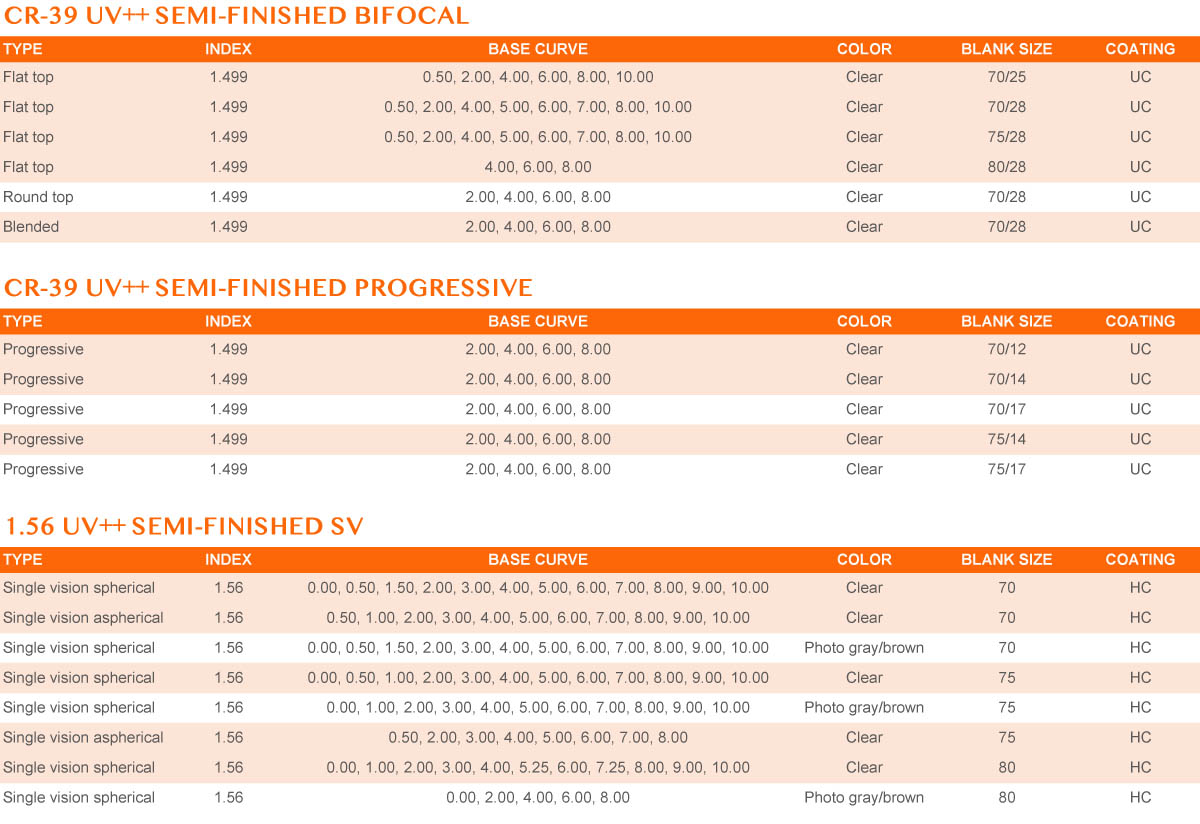 CR-39 UV++ SEMI-FINISHED BIFOCAL

| TYPE | INDEX | BASE CURVE | COLOR | BLANK SIZE | COATING |
|---|---|---|---|---|---|
| Flat top | 1.499 | 0.50, 2.00, 4.00, 6.00, 8.00, 10.00 | Clear | 70/25 | UC |
| Flat top | 1.499 | 0.50, 2.00, 4.00, 5.00, 6.00, 7.00, 8.00, 10.00 | Clear | 70/28 | UC |
| Flat top | 1.499 | 0.50, 2.00, 4.00, 5.00, 6.00, 7.00, 8.00, 10.00 | Clear | 75/28 | UC |
| Flat top | 1.499 | 4.00, 6.00, 8.00 | Clear | 80/28 | UC |
| Round top | 1.499 | 2.00, 4.00, 6.00, 8.00 | Clear | 70/28 | UC |
| Blended | 1.499 | 2.00, 4.00, 6.00, 8.00 | Clear | 70/28 | UC |

CR-39 UV++ SEMI-FINISHED PROGRESSIVE

| TYPE | INDEX | BASE CURVE | COLOR | BLANK SIZE | COATING |
|---|---|---|---|---|---|
| Progressive | 1.499 | 2.00, 4.00, 6.00, 8.00 | Clear | 70/12 | UC |
| Progressive | 1.499 | 2.00, 4.00, 6.00, 8.00 | Clear | 70/14 | UC |
| Progressive | 1.499 | 2.00, 4.00, 6.00, 8.00 | Clear | 70/17 | UC |
| Progressive | 1.499 | 2.00, 4.00, 6.00, 8.00 | Clear | 75/14 | UC |
| Progressive | 1.499 | 2.00, 4.00, 6.00, 8.00 | Clear | 75/17 | UC |

1.56 UV++ SEMI-FINISHED SV

| TYPE | INDEX | BASE CURVE | COLOR | BLANK SIZE | COATING |
|---|---|---|---|---|---|
| Single vision spherical | 1.56 | 0.00, 0.50, 1.50, 2.00, 3.00, 4.00, 5.00, 6.00, 7.00, 8.00, 9.00, 10.00 | Clear | 70 | HC |
| Single vision aspherical | 1.56 | 0.50, 1.00, 2.00, 3.00, 4.00, 5.00, 6.00, 7.00, 8.00, 9.00, 10.00 | Clear | 70 | HC |
| Single vision spherical | 1.56 | 0.00, 0.50, 1.50, 2.00, 3.00, 4.00, 5.00, 6.00, 7.00, 8.00, 9.00, 10.00 | Photo gray/brown | 70 | HC |
| Single vision spherical | 1.56 | 0.00, 0.50, 1.00, 2.00, 3.00, 4.00, 5.00, 6.00, 7.00, 8.00, 9.00, 10.00 | Clear | 75 | HC |
| Single vision spherical | 1.56 | 0.00, 1.00, 2.00, 3.00, 4.00, 5.00, 6.00, 7.00, 8.00, 9.00, 10.00 | Photo gray/brown | 75 | HC |
| Single vision aspherical | 1.56 | 0.50, 2.00, 3.00, 4.00, 5.00, 6.00, 7.00, 8.00 | Clear | 75 | HC |
| Single vision spherical | 1.56 | 0.00, 1.00, 2.00, 3.00, 4.00, 5.25, 6.00, 7.25, 8.00, 9.00, 10.00 | Clear | 80 | HC |
| Single vision spherical | 1.56 | 0.00, 2.00, 4.00, 6.00, 8.00 | Photo gray/brown | 80 | HC |